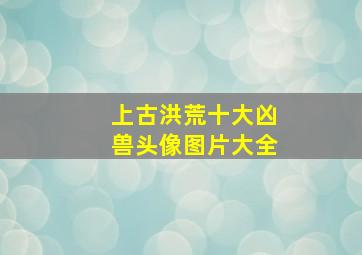 上古洪荒十大凶兽头像图片大全